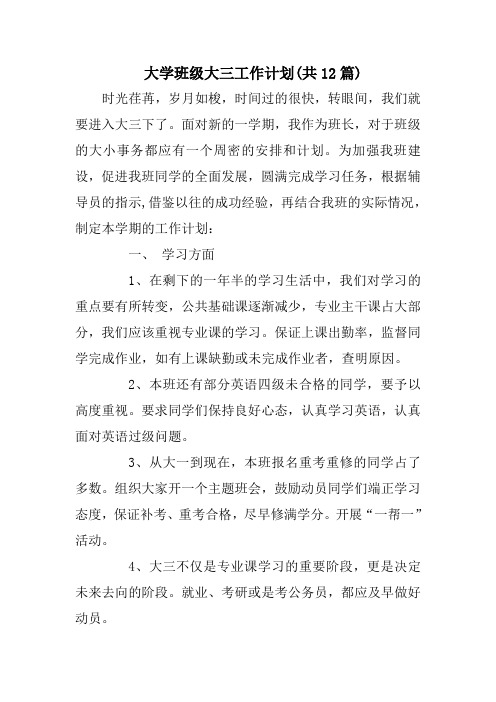 大学班级大三工作计划(共12篇)

时光荏苒，岁月如梭，时间过的很快，转眼间，我们就要进入大三下了。面对新的一学期，我作为班长，对于班级的大小事务都应有一个周密的安排和计划。为加强我班建设，促进我班同学的全面发展，圆满完成学习任务，根据辅导员的指示,借鉴以往的成功经验，再结合我班的实际情况，制定本学期的工作计划：

一、 学习方面

1、在剩下的一年半的学习生活中，我们对学习的重点要有所转变，公共基础课逐渐减少，专业主干课占大部分，我们应该重视专业课的学习。保证上课出勤率，监督同学完成作业，如有上课缺勤或未完成作业者，查明原因。

2、本班还有部分英语四级未合格的同学，要予以高度重视。要求同学们保持良好心态，认真学习英语，认真面对英语过级问题。

3、从大一到现在，本班报名重考重修的同学占了多数。组织大家开一个主题班会，鼓励动员同学们端正学习态度，保证补考、重考合格，尽早修满学分。开展“一帮一”活动。

4、大三不仅是专业课学习的重要阶段，更是决定未来去向的阶段。就业、考研或是考公务员，都应及早做好动员。